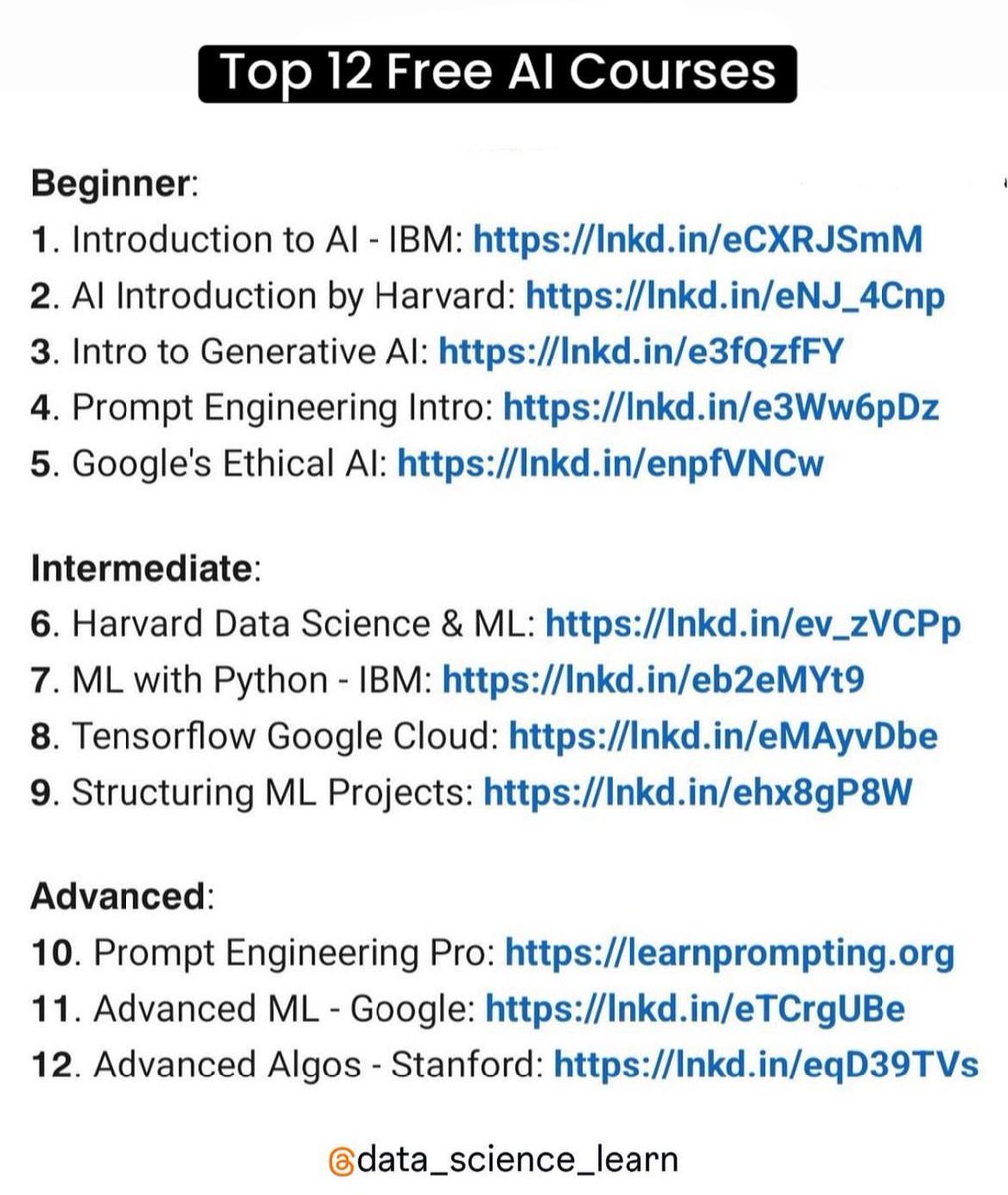 Top 12 Free AI Courses

Beginner:
1. Introduction to AI - IBM: https://lnkd.in/eCXRJSmM
2. AI Introduction by Harvard: https://lnkd.in/eNJ_4Cnp
3. Intro to Generative AI: https://lnkd.in/e3fQzfFY
4. Prompt Engineering Intro: https://lnkd.in/e3Ww6pDz
5. Google's Ethical AI: https://lnkd.in/enpfVNCw

Intermediate:
6. Harvard Data Science & ML: https://lnkd.in/ev_zVCPp
7. ML with Python - IBM: https://lnkd.in/eb2eMYt9
8. Tensorflow Google Cloud: https://lnkd.in/eMAyvDbe
9. Structuring ML Projects: https://lnkd.in/ehx8gP8W

Advanced:
10. Prompt Engineering Pro: https://learnprompting.org
11. Advanced ML - Google: https://lnkd.in/eTCrgUBe
12. Advanced Algos - Stanford: https://lnkd.in/eqD39TVs

@data_science_learn